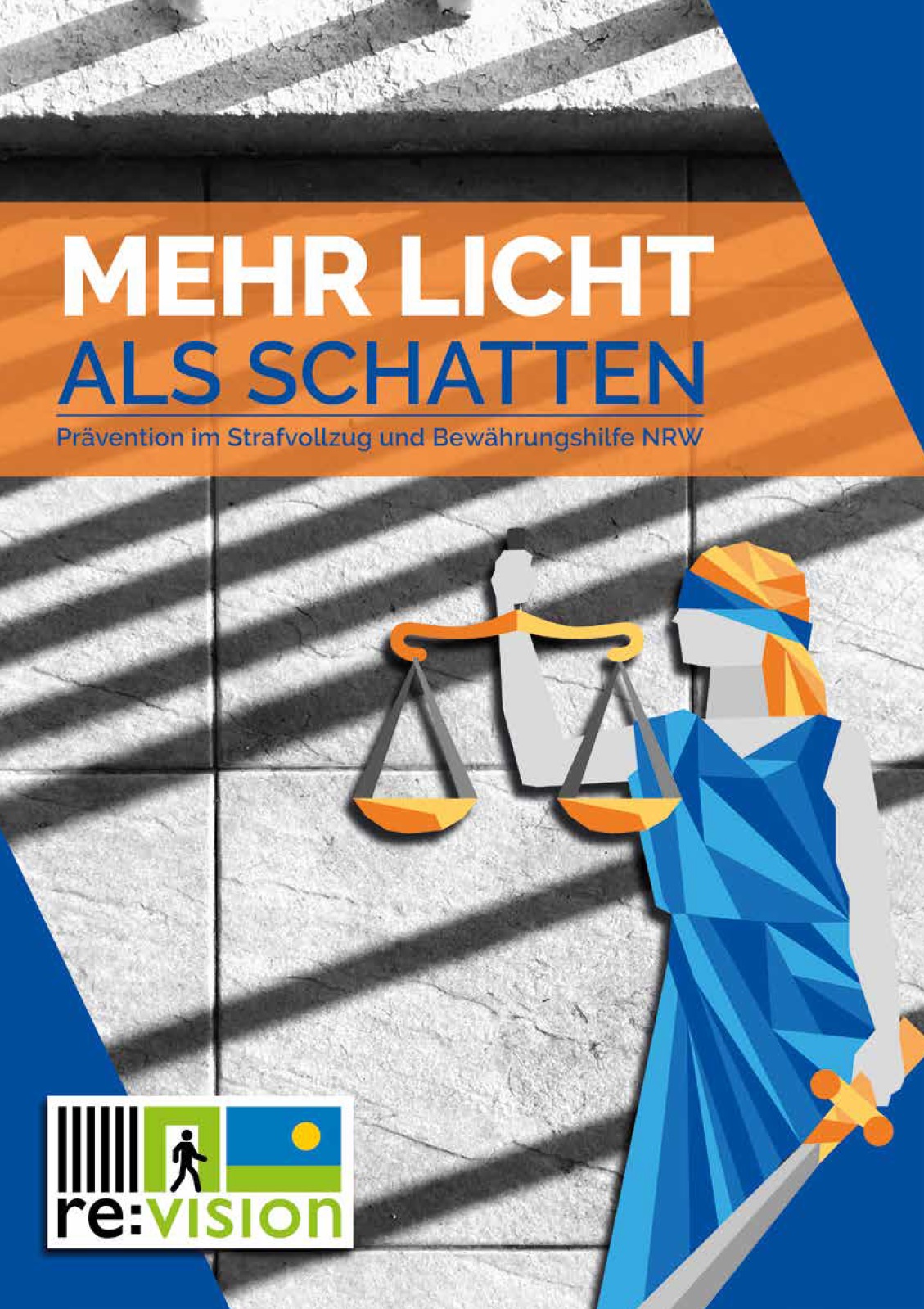 MEHR LICHT
ALS SCHATTEN

Prävention im Strafvollzug und Bewährungshilfe NRW

re:vision